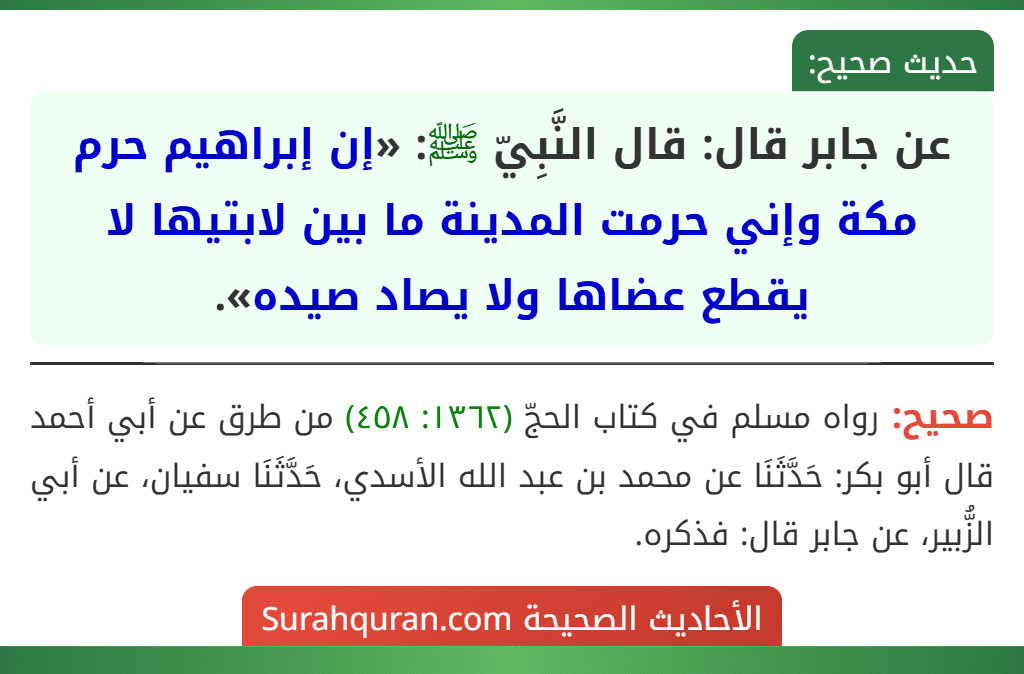 حديث صحيح:

عن جابر قال: قال النَّبِيّ ﷺ: «إن إبراهيم حرم مكة وإني حرمت المدينة ما بين لابتيها لا يقطع عضاها ولا يصاد صيده».

صحيح: رواه مسلم في كتاب الحجّ (١٣٦٢: ٤٥٨) من طرق عن أبي أحمد قال أبو بكر: حَدَّثَنَا عن محمد بن عبد الله الأسدي، حَدَّثَنَا سفيان، عن أبي الزُّبير، عن جابر قال: فذكره.

الأحاديث الصحيحة Surahquran.com